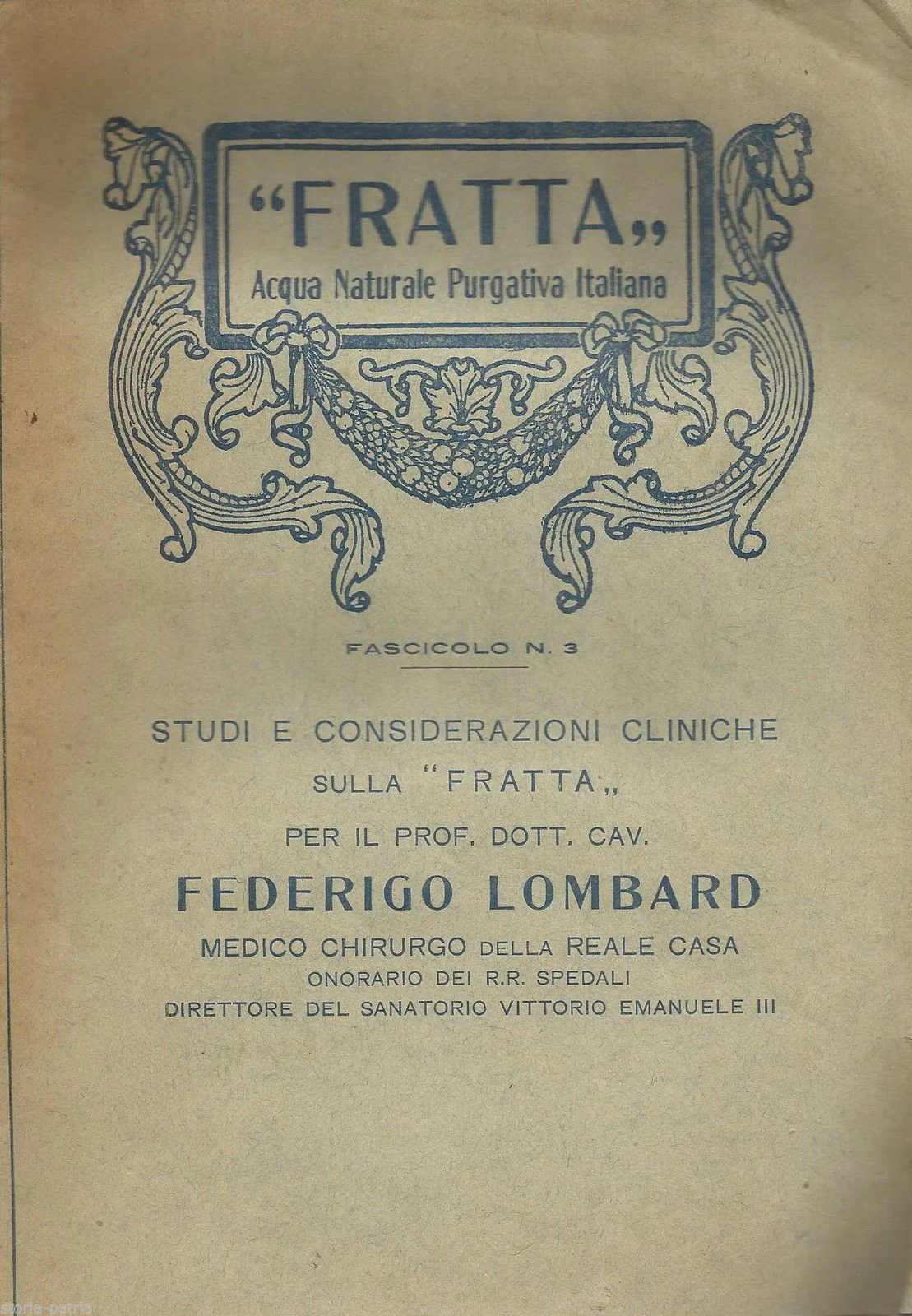 "FRATTA,,
Acqua Naturale Purgativa Italiana

FASCICOLO N. 3

STUDI E CONSIDERAZIONI CLINICHE
SULLA "FRATTA,,
PER IL PROF. DOTT. CAV.
FEDERIGO LOMBARD
MEDICO CHIRURGO DELLA REALE CASA
ONORARIO DEI R.R. SPEDALI
DIRETTORE DEL SANATORIO VITTORIO EMANUELE III

storia-patria